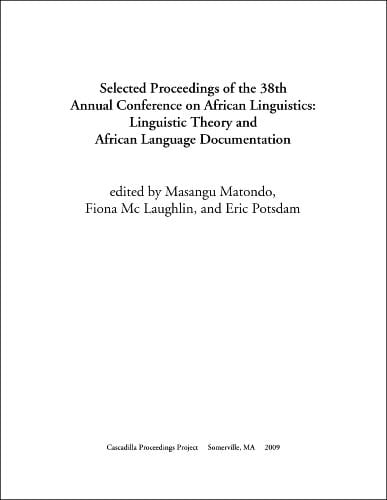 Selected Proceedings of the 38th Annual Conference on African Linguistics: Linguistic Theory and African Language Documentation

edited by Masangu Matondo, Fiona Mc Laughlin, and Eric Potsdam

Cascadilla Proceedings Project Somerville, MA 2009